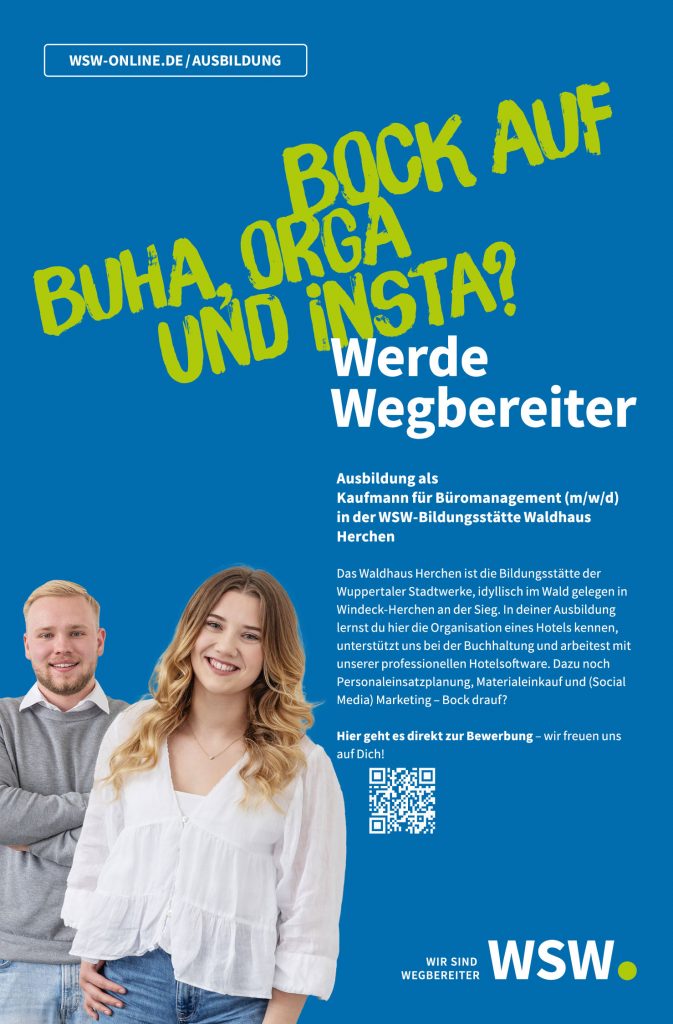 WSW-ONLINE.DE / AUSBILDUNG

BOCK AUF BUHA, ORGA UND INSTA?

Werde Wegbereiter

Ausbildung als
Kaufmann für Büromanagement (m/w/d)
in der WSW-Bildungsstätte Waldhaus Herchen

Das Waldhaus Herchen ist die Bildungsstätte der Wuppertaler Stadtwerke, idyllisch im Wald gelegen in Windeck-Herchen an der Sieg. In deiner Ausbildung lernst du hier die Organisation eines Hotels kennen, unterstützt uns bei der Buchhaltung und arbeitest mit unserer professionellen Hotelsoftware. Dazu noch Personaleinsatzplanung, Materialeinkauf und (Social Media) Marketing – Bock drauf?

Hier geht es direkt zur Bewerbung – wir freuen uns auf Dich!

WIR SIND
WEGBEREITER
WSW.